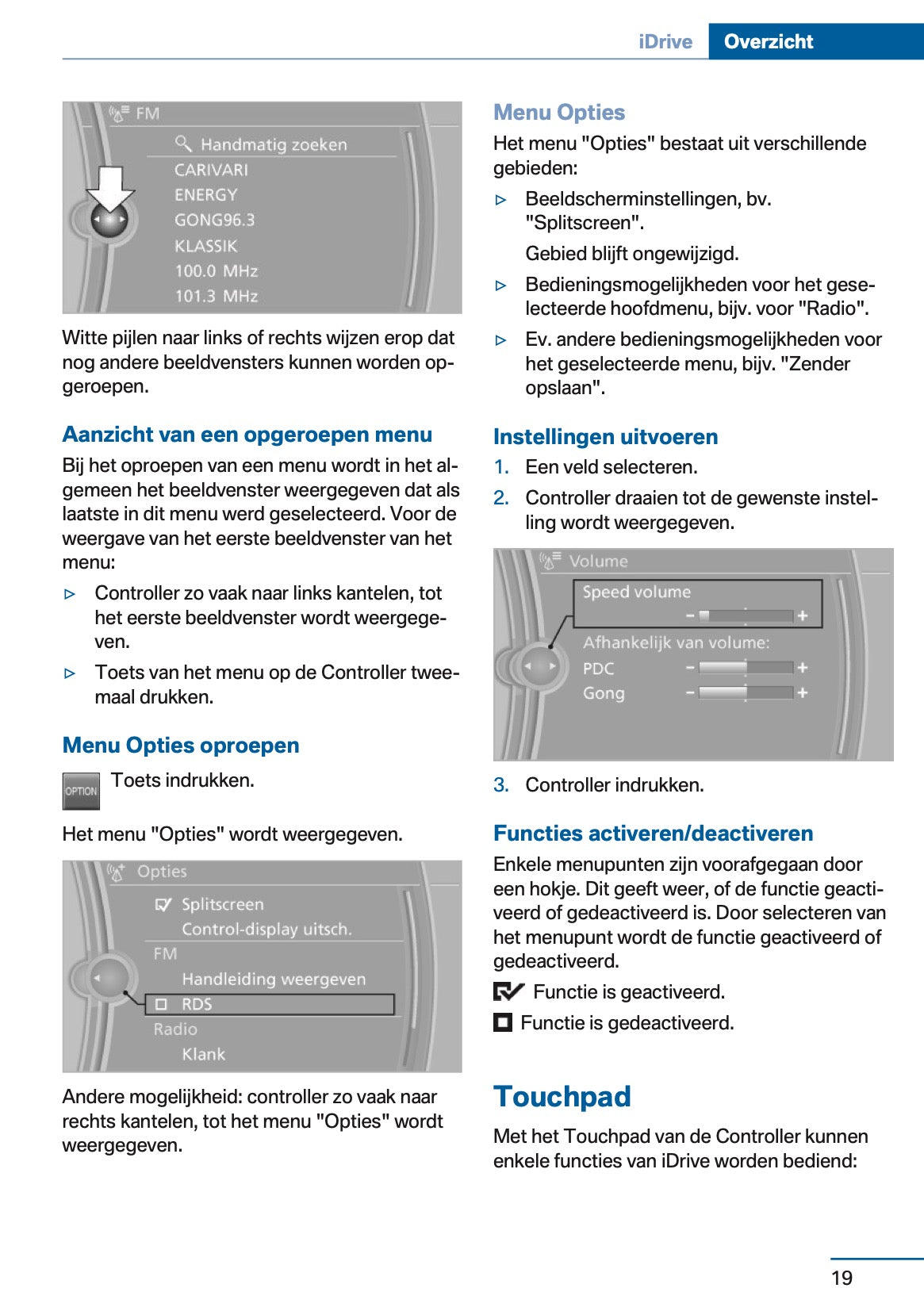 iDrive Overzicht

FM
Handmatig zoeken
CARIVARI
ENERGY
GONG96.3
KLASSIK
100.0 MHz
101.3 MHz

Witte pijlen naar links of rechts wijzen erop dat nog andere beeldvensters kunnen worden opgeroepen.

Aanzicht van een opgeroepen menu

Bij het oproepen van een menu wordt in het algemeen het beeldvenster weergegeven dat als laatste in dit menu werd geselecteerd. Voor de weergave van het eerste beeldvenster van het menu:

▷ Controller zo vaak naar links kantelen, tot het eerste beeldvenster wordt weergegeven.

▷ Toets van het menu op de Controller tweemaal drukken.

Menu Opties oproepen

OPTION Toets indrukken.

Het menu "Opties" wordt weergegeven.

Opties
Splitscreen
Control-display uitsch.
FM
Handleiding weergeven
RDS
Radio
Klank

Andere mogelijkheid: controller zo vaak naar rechts kantelen, tot het menu "Opties" wordt weergegeven.

Menu Opties

Het menu "Opties" bestaat uit verschillende gebieden:

▷ Beeldscherminstellingen, bv. "Splitscreen".

Gebied blijft ongewijzigd.

▷ Bedieningsmogelijkheden voor het geselecteerde hoofdmenu, bijv. voor "Radio".

▷ Ev. andere bedieningsmogelijkheden voor het geselecteerde menu, bijv. "Zender opslaan".

Instellingen uitvoeren

1. Een veld selecteren.

2. Controller draaien tot de gewenste instelling wordt weergegeven.

Volume
Speed volume
Afhankelijk van volume:
PDC
Gong

3. Controller indrukken.

Functies activeren/deactiveren

Enkele menupunten zijn voorafgegaan door een hokje. Dit geeft weer, of de functie geactiveerd of gedeactiveerd is. Door selecteren van het menupunt wordt de functie geactiveerd of gedeactiveerd.

Functie is geactiveerd.

Functie is gedeactiveerd.

Touchpad

Met het Touchpad van de Controller kunnen enkele functies van iDrive worden bediend:

19